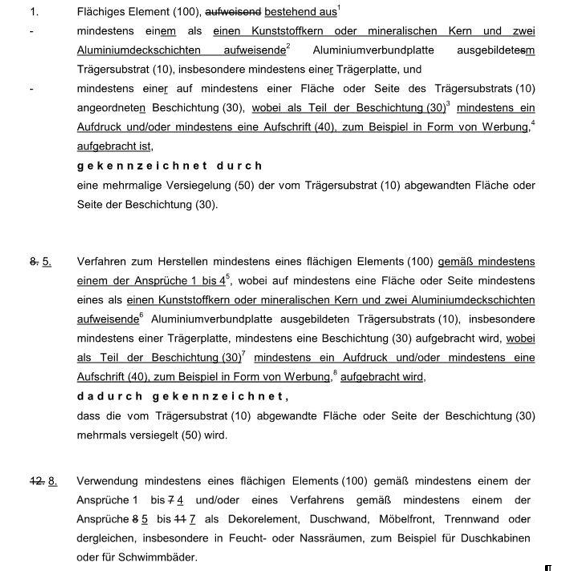 1. Flächiges Element (100), aufweisend bestehend aus$^1$

- mindestens einem als einen Kunststoffkern oder mineralischen Kern und zwei Aluminiumdeckschichten aufweisende$^2$ Aluminiumverbundplatte ausgebildetesm Trägersubstrat (10), insbesondere mindestens einer Trägerplatte, und

- mindestens einer auf mindestens einer Fläche oder Seite des Trägersubstrats (10) angeordneten Beschichtung (30), wobei als Teil der Beschichtung (30)$^3$ mindestens ein Aufdruck und/oder mindestens eine Aufschrift (40), zum Beispiel in Form von Werbung,$^4$ aufgebracht ist,

gekennzeichnet durch

eine mehrmalige Versiegelung (50) der vom Trägersubstrat (10) abgewandten Fläche oder Seite der Beschichtung (30).

8. 5. Verfahren zum Herstellen mindestens eines flächigen Elements (100) gemäß mindestens einem der Ansprüche 1 bis 4$^5$, wobei auf mindestens eine Fläche oder Seite mindestens eines als einen Kunststoffkern oder mineralischen Kern und zwei Aluminiumdeckschichten aufweisende$^6$ Aluminiumverbundplatte ausgebildeten Trägersubstrats (10), insbesondere mindestens einer Trägerplatte, mindestens eine Beschichtung (30) aufgebracht wird, wobei als Teil der Beschichtung (30)$^7$ mindestens ein Aufdruck und/oder mindestens eine Aufschrift (40), zum Beispiel in Form von Werbung,$^8$ aufgebracht wird,

dadurch gekennzeichnet,

dass die vom Trägersubstrat (10) abgewandte Fläche oder Seite der Beschichtung (30) mehrmals versiegelt (50) wird.

12. 8. Verwendung mindestens eines flächigen Elements (100) gemäß mindestens einem der Ansprüche 1 bis 7 4 und/oder eines Verfahrens gemäß mindestens einem der Ansprüche 8 5 bis 11 7 als Dekorelement, Duschwand, Möbelfront, Trennwand oder dergleichen, insbesondere in Feucht- oder Nassräumen, zum Beispiel für Duschkabinen oder für Schwimmbäder.